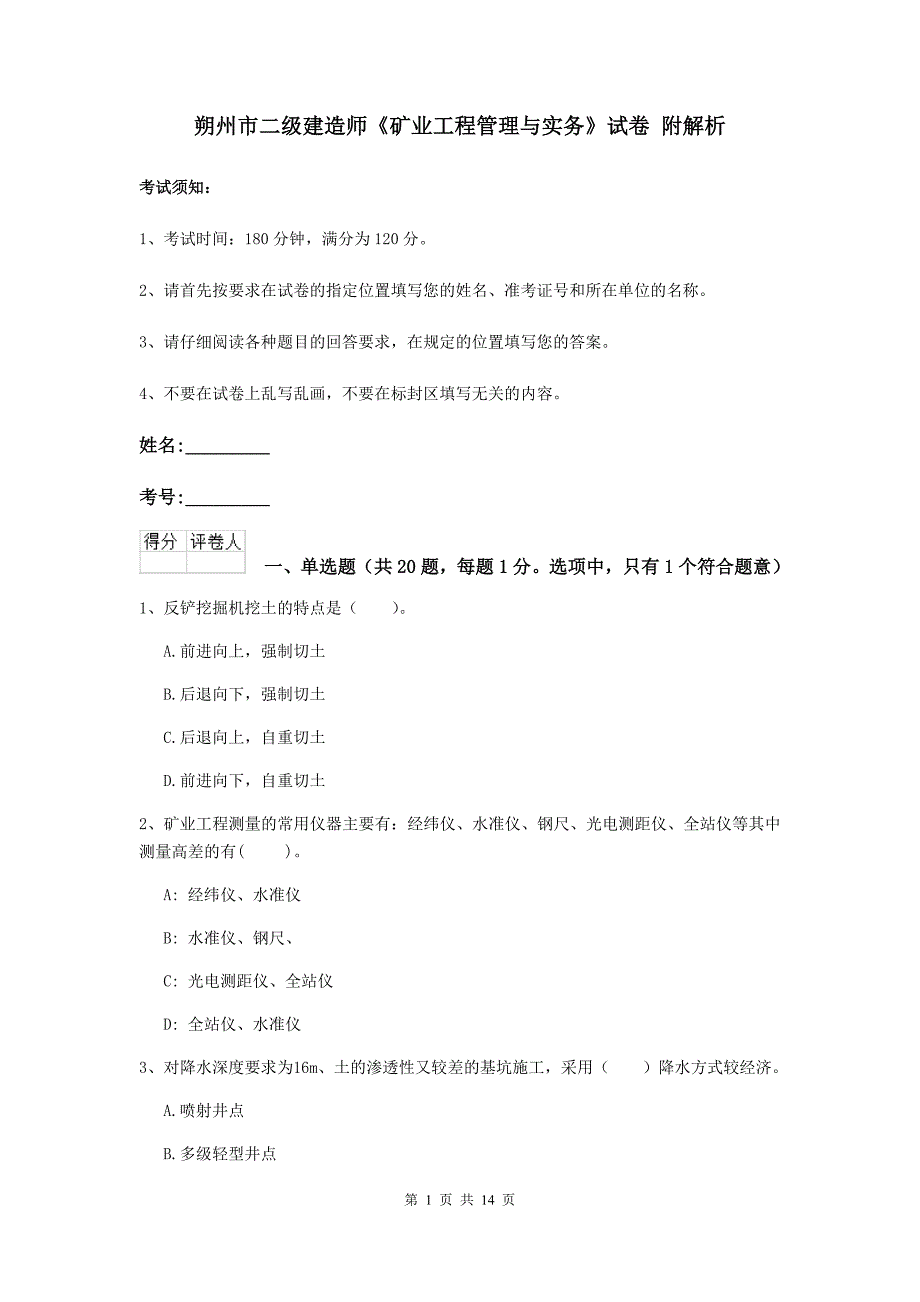 朔州市二级建造师《矿业工程管理与实务》试卷 附解析

考试须知：

1、考试时间：180 分钟，满分为 120 分。

2、请首先按要求在试卷的指定位置填写您的姓名、准考证号和所在单位的名称。

3、请仔细阅读各种题目的回答要求，在规定的位置填写您的答案。

4、不要在试卷上乱写乱画，不要在标封区填写无关的内容。

姓名:_________

考号:_________

| 得分 | 评卷人 |
|---|---|
|  |  |

一、单选题（共 20 题，每题 1 分。选项中，只有 1 个符合题意）

1、反铲挖掘机挖土的特点是（　　）。

A.前进向上，强制切土

B.后退向下，强制切土

C.后退向上，自重切土

D.前进向下，自重切土

2、矿业工程测量的常用仪器主要有：经纬仪、水准仪、钢尺、光电测距仪、全站仪等其中测量高差的有(　　)。

A: 经纬仪、水准仪

B: 水准仪、钢尺、

C: 光电测距仪、全站仪

D: 全站仪、水准仪

3、对降水深度要求为16m、土的渗透性又较差的基坑施工，采用（　　）降水方式较经济。

A.喷射井点

B.多级轻型井点

第 1 页 共 14 页